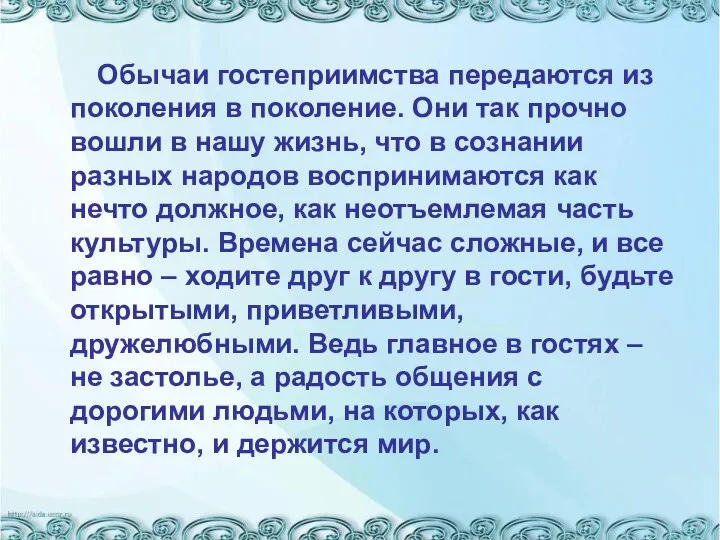 Обычаи гостеприимства передаются из поколения в поколение. Они так прочно вошли в нашу жизнь, что в сознании разных народов воспринимаются как нечто должное, как неотъемлемая часть культуры. Времена сейчас сложные, и все равно – ходите друг к другу в гости, будьте открытыми, приветливыми, дружелюбными. Ведь главное в гостях – не застолье, а радость общения с дорогими людьми, на которых, как известно, и держится мир.

http://aida.ucoz.ru